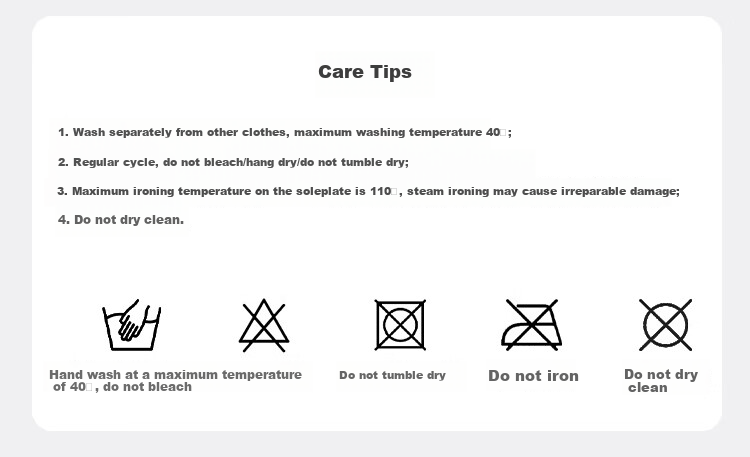 Care Tips

1. Wash separately from other clothes, maximum washing temperature 40□;

2. Regular cycle, do not bleach/hang dry/do not tumble dry;

3. Maximum ironing temperature on the soleplate is 110□, steam ironing may cause irreparable damage;

4. Do not dry clean.

Hand wash at a maximum temperature of 40□, do not bleach

Do not tumble dry

Do not iron

Do not dry clean